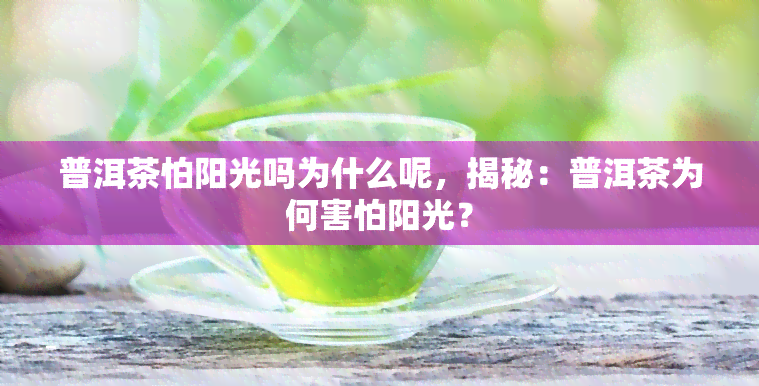 普洱茶怕阳光吗为什么呢，揭秘：普洱茶为何害怕阳光？